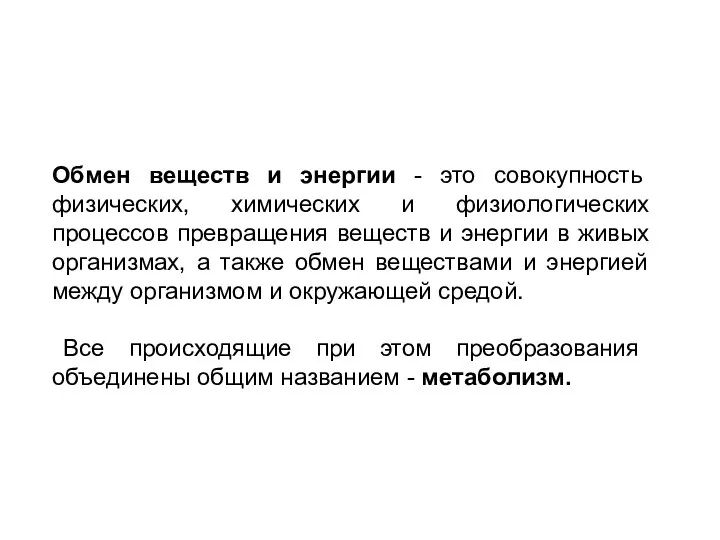 Обмен веществ и энергии - это совокупность физических, химических и физиологических процессов превращения веществ и энергии в живых организмах, а также обмен веществами и энергией между организмом и окружающей средой.

Все происходящие при этом преобразования объединены общим названием - метаболизм.